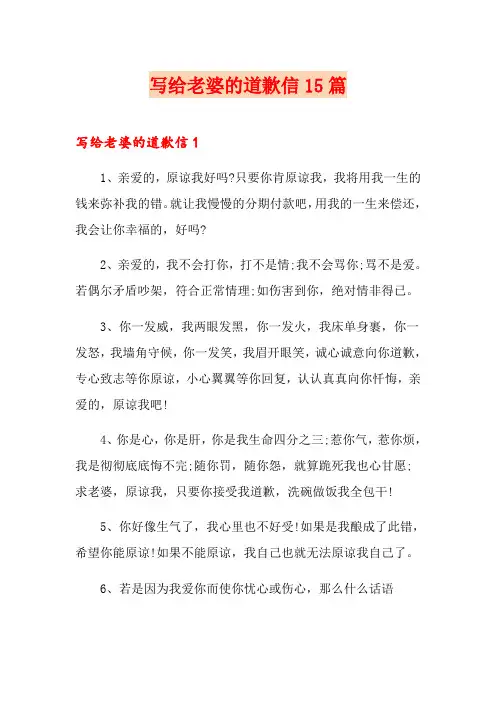 写给老婆的道歉信15篇

写给老婆的道歉信1

1、亲爱的，原谅我好吗?只要你肯原谅我，我将用我一生的钱来弥补我的错。就让我慢慢的分期付款吧，用我的一生来偿还，我会让你幸福的，好吗?

2、亲爱的，我不会打你，打不是情;我不会骂你;骂不是爱。若偶尔矛盾吵架，符合正常情理;如伤害到你，绝对情非得已。

3、你一发威，我两眼发黑，你一发火，我床单身裹，你一发怒，我墙角守候，你一发笑，我眉开眼笑，诚心诚意向你道歉，专心致志等你原谅，小心翼翼等你回复，认认真真向你忏悔，亲爱的，原谅我吧!

4、你是心，你是肝，你是我生命四分之三;惹你气，惹你烦，我是彻彻底底悔不完;随你罚，随你怨，就算跪死我也心甘愿;求老婆，原谅我，只要你接受我道歉，洗碗做饭我全包干!

5、你好像生气了，我心里也不好受!如果是我酿成了此错，希望你能原谅!如果不能原谅，我自己也就无法原谅我自己了。

6、若是因为我爱你而使你忧心或伤心，那么什么话语